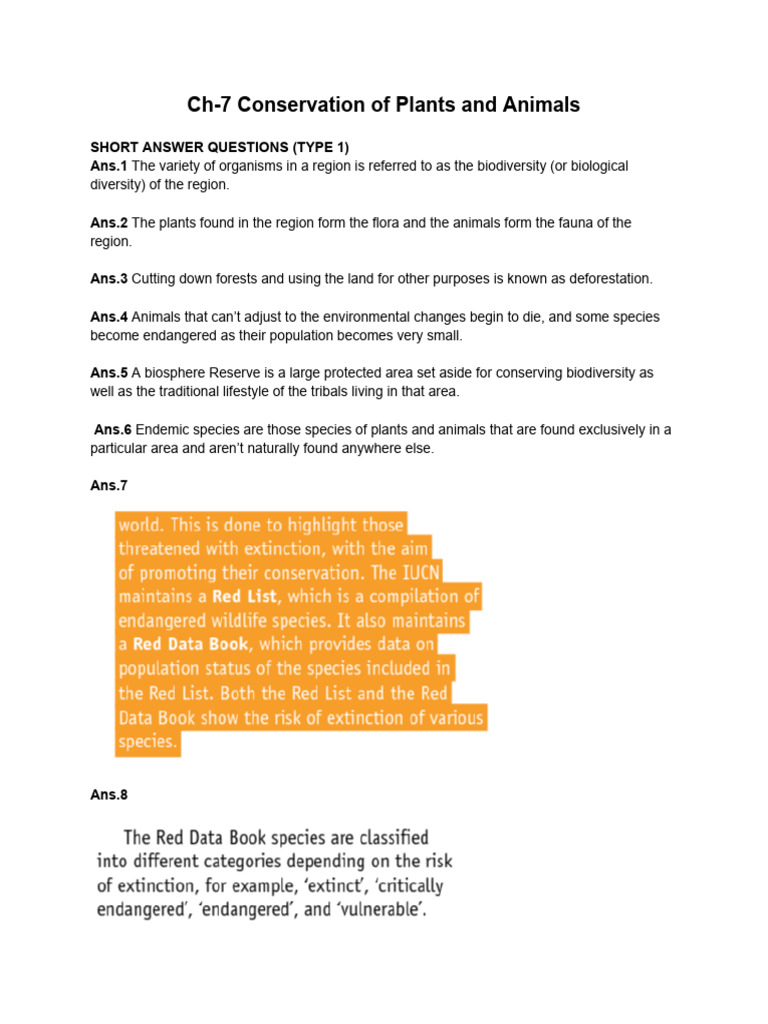 Ch-7 Conservation of Plants and Animals

SHORT ANSWER QUESTIONS (TYPE 1)

Ans.1 The variety of organisms in a region is referred to as the biodiversity (or biological diversity) of the region.

Ans.2 The plants found in the region form the flora and the animals form the fauna of the region.

Ans.3 Cutting down forests and using the land for other purposes is known as deforestation.

Ans.4 Animals that can't adjust to the environmental changes begin to die, and some species become endangered as their population becomes very small.

Ans.5 A biosphere Reserve is a large protected area set aside for conserving biodiversity as well as the traditional lifestyle of the tribals living in that area.

Ans.6 Endemic species are those species of plants and animals that are found exclusively in a particular area and aren't naturally found anywhere else.

Ans.7

world. This is done to highlight those threatened with extinction, with the aim of promoting their conservation. The IUCN maintains a Red List, which is a compilation of endangered wildlife species. It also maintains a Red Data Book, which provides data on population status of the species included in the Red List. Both the Red List and the Red Data Book show the risk of extinction of various species.

Ans.8

The Red Data Book species are classified into different categories depending on the risk of extinction, for example, 'extinct', 'critically endangered', 'endangered', and 'vulnerable'.